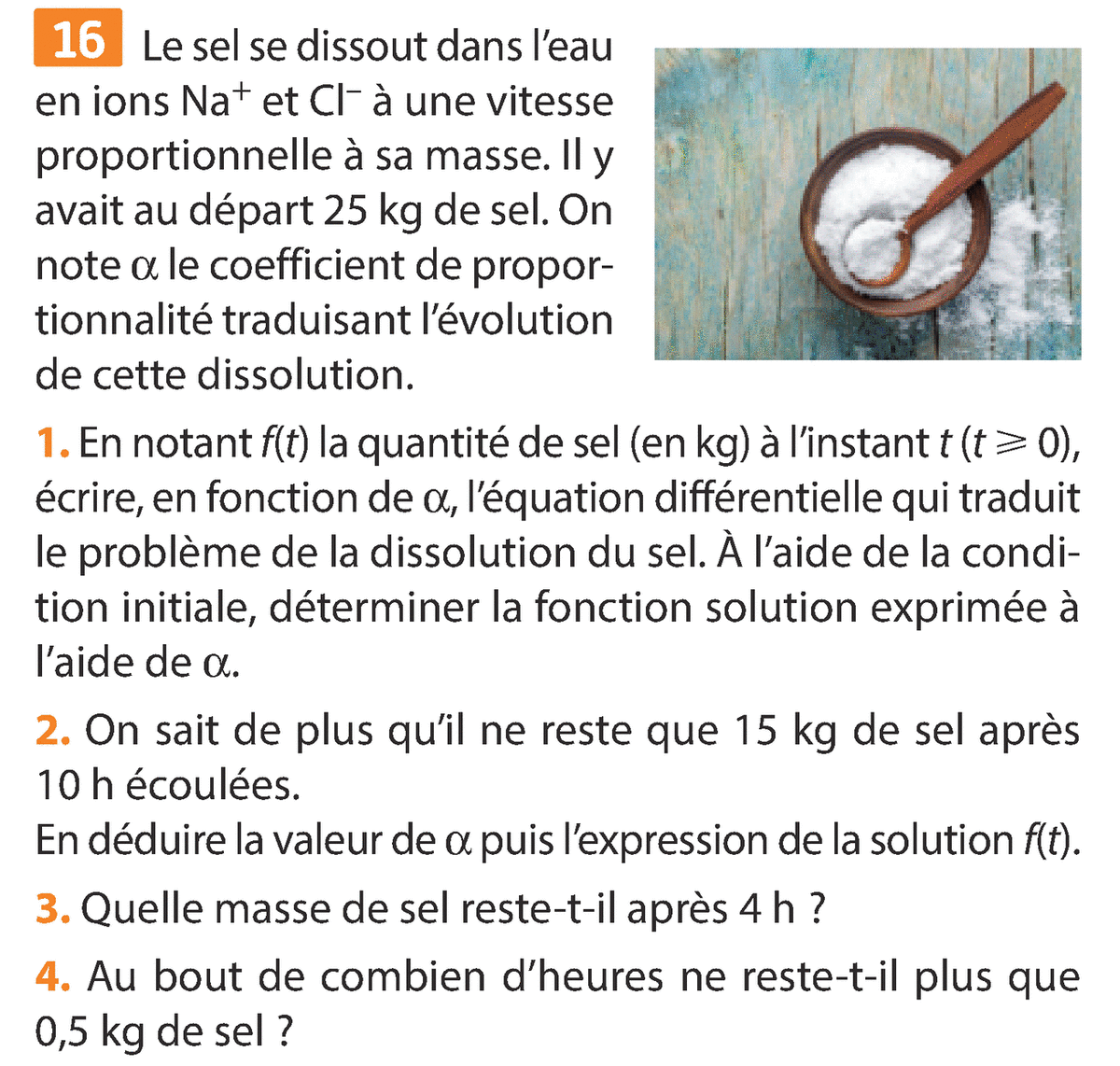 16 Le sel se dissout dans l'eau en ions $Na^+$ et $Cl^-$ à une vitesse proportionnelle à sa masse. Il y avait au départ 25 kg de sel. On note $\alpha$ le coefficient de proportionnalité traduisant l'évolution de cette dissolution.

1. En notant $f(t)$ la quantité de sel (en kg) à l'instant $t$ ($t \geqslant 0$), écrire, en fonction de $\alpha$, l'équation différentielle qui traduit le problème de la dissolution du sel. À l'aide de la condition initiale, déterminer la fonction solution exprimée à l'aide de $\alpha$.

2. On sait de plus qu'il ne reste que 15 kg de sel après 10 h écoulées.
En déduire la valeur de $\alpha$ puis l'expression de la solution $f(t)$.

3. Quelle masse de sel reste-t-il après 4 h ?

4. Au bout de combien d'heures ne reste-t-il plus que 0,5 kg de sel ?